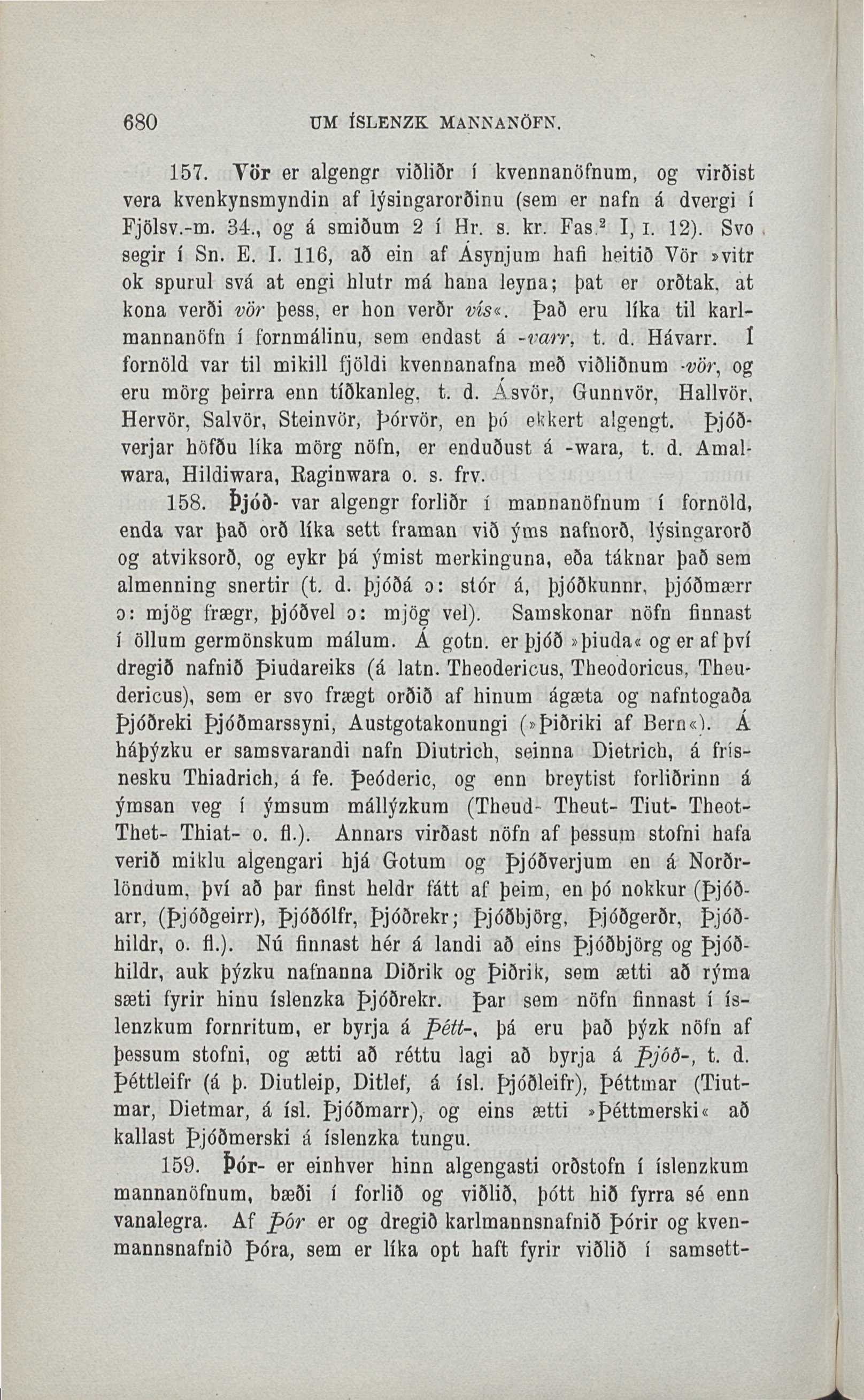 680 UM ÍSLENZK MANNANÖFN.

157. Vör er algengr viðliðr í kvennanöfnum, og virðist vera kvenkynsmyndin af lýsingarorðinu (sem er nafn á dvergi í Fjölsv.-m. 34., og á smiðum 2 í Hr. s. kr. Fas.² I, 1. 12). Svo segir í Sn. E. I. 116, að ein af Ásynjum hafi heitið Vör »vitr ok spurul svá at engi hlutr má hana leyna; þat er orðtak, at kona verði vör þess, er hon verðr vís«. Það eru líka til karlmannanöfn í fornmálinu, sem endast á -varr, t. d. Hávarr. Í fornöld var til mikill fjöldi kvennanafna með viðliðnum -vör, og eru mörg þeirra enn tíðkanleg, t. d. Ásvör, Gunnvör, Hallvör, Hervör, Salvör, Steinvör, Þórvör, en þó ekkert algengt. Þjóðverjar höfðu líka mörg nöfn, er enduðust á -wara, t. d. Amalwara, Hildiwara, Raginwara o. s. frv.

158. Þjóð- var algengr forliðr í mannanöfnum í fornöld, enda var það orð líka sett framan við ýms nafnorð, lýsingarorð og atviksorð, og eykr þá ýmist merkinguna, eða táknar það sem almenning snertir (t. d. þjóðá ɔ: stór á, þjóðkunnr, þjóðmærr ɔ: mjög frægr, þjóðvel ɔ: mjög vel). Samskonar nöfn finnast í öllum germönskum málum. Á gotn. er þjóð »þiuda« og er af því dregið nafnið Þiudareiks (á latn. Theodericus, Theodoricus, Theudericus), sem er svo frægt orðið af hinum ágæta og nafntogaða Þjóðreki Þjóðmarssyni, Austgotakonungi (»Þiðriki af Bern«). Á háþýzku er samsvarandi nafn Diutrich, seinna Dietrich, á frísnesku Thiadrich, á fe. Þeóderic, og enn breytist forliðrinn á ýmsan veg í ýmsum mállýzkum (Theud- Theut- Tiut- Theot- Thet- Thiat- o. fl.). Annars virðast nöfn af þessum stofni hafa verið miklu algengari hjá Gotum og Þjóðverjum en á Norðrlöndum, því að þar finst heldr fátt af þeim, en þó nokkur (Þjóðarr, (Þjóðgeirr), Þjóðólfr, Þjóðrekr; Þjóðbjörg, Þjóðgerðr, Þjóðhildr, o. fl.). Nú finnast hér á landi að eins Þjóðbjörg og Þjóðhildr, auk þýzku nafnanna Diðrik og Þiðrik, sem ætti að rýma sæti fyrir hinu íslenzka Þjóðrekr. Þar sem nöfn finnast í íslenzkum fornritum, er byrja á Þétt-, þá eru það þýzk nöfn af þessum stofni, og ætti að réttu lagi að byrja á Þjóð-, t. d. Þéttleifr (á þ. Diutleip, Ditlef, á ísl. Þjóðleifr), Þéttmar (Tiutmar, Dietmar, á ísl. Þjóðmarr), og eins ætti »Þéttmerski« að kallast Þjóðmerski á íslenzka tungu.

159. Þór- er einhver hinn algengasti orðstofn í íslenzkum mannanöfnum, bæði í forlið og viðlið, þótt hið fyrra sé enn vanalegra. Af Þór er og dregið karlmannsnafnið Þórir og kvenmannsnafnið Þóra, sem er líka opt haft fyrir viðlið í samsett-